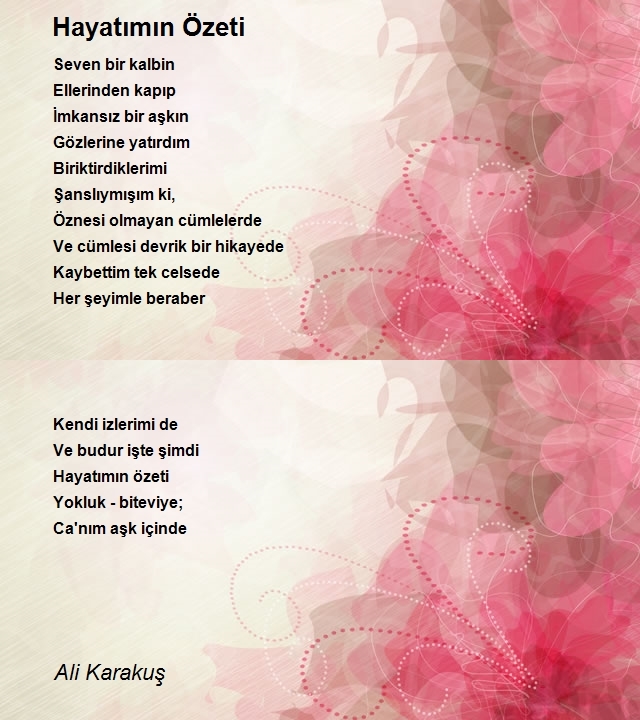 Hayatımın Özeti

Seven bir kalbin
Ellerinden kapıp
İmkansız bir aşkın
Gözlerine yatırdım
Biriktirdiklerimi
Şanslıymışım ki,
Öznesi olmayan cümlelerde
Ve cümlesi devrik bir hikayede
Kaybettim tek celsede
Her şeyimle beraber

Kendi izlerimi de
Ve budur işte şimdi
Hayatımın özeti
Yokluk - biteviye;
Ca'nım aşk içinde

Ali Karakuş